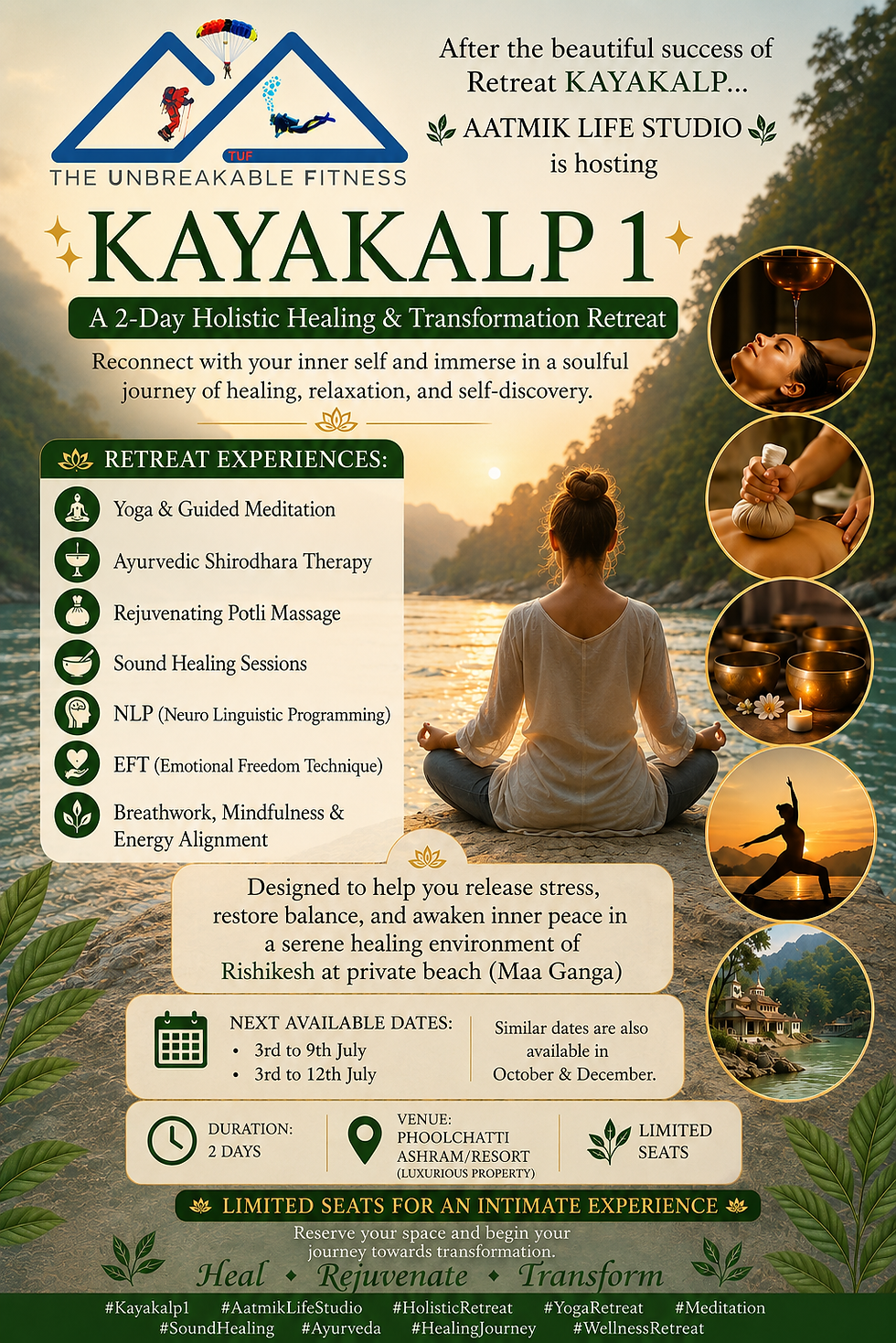 TUF
THE UNBREAKABLE FITNESS

After the beautiful success of Retreat KAYAKALP...
AATMIK LIFE STUDIO
is hosting

KAYAKALP 1

A 2-Day Holistic Healing & Transformation Retreat

Reconnect with your inner self and immerse in a soulful journey of healing, relaxation, and self-discovery.

RETREAT EXPERIENCES:

Yoga & Guided Meditation
Ayurvedic Shirodhara Therapy
Rejuvenating Potli Massage
Sound Healing Sessions
NLP (Neuro Linguistic Programming)
EFT (Emotional Freedom Technique)
Breathwork, Mindfulness & Energy Alignment

Designed to help you release stress, restore balance, and awaken inner peace in a serene healing environment of Rishikesh at private beach (Maa Ganga)

NEXT AVAILABLE DATES:
• 3rd to 9th July
• 3rd to 12th July

Similar dates are also available in October & December.

DURATION:
2 DAYS

VENUE:
PHOOLCHATTI ASHRAM/RESORT
(LUXURIOUS PROPERTY)

LIMITED SEATS

LIMITED SEATS FOR AN INTIMATE EXPERIENCE

Reserve your space and begin your journey towards transformation.

Heal • Rejuvenate • Transform

#Kayakalp1 #AatmikLifeStudio #HolisticRetreat #YogaRetreat #Meditation #SoundHealing #Ayurveda #HealingJourney #WellnessRetreat